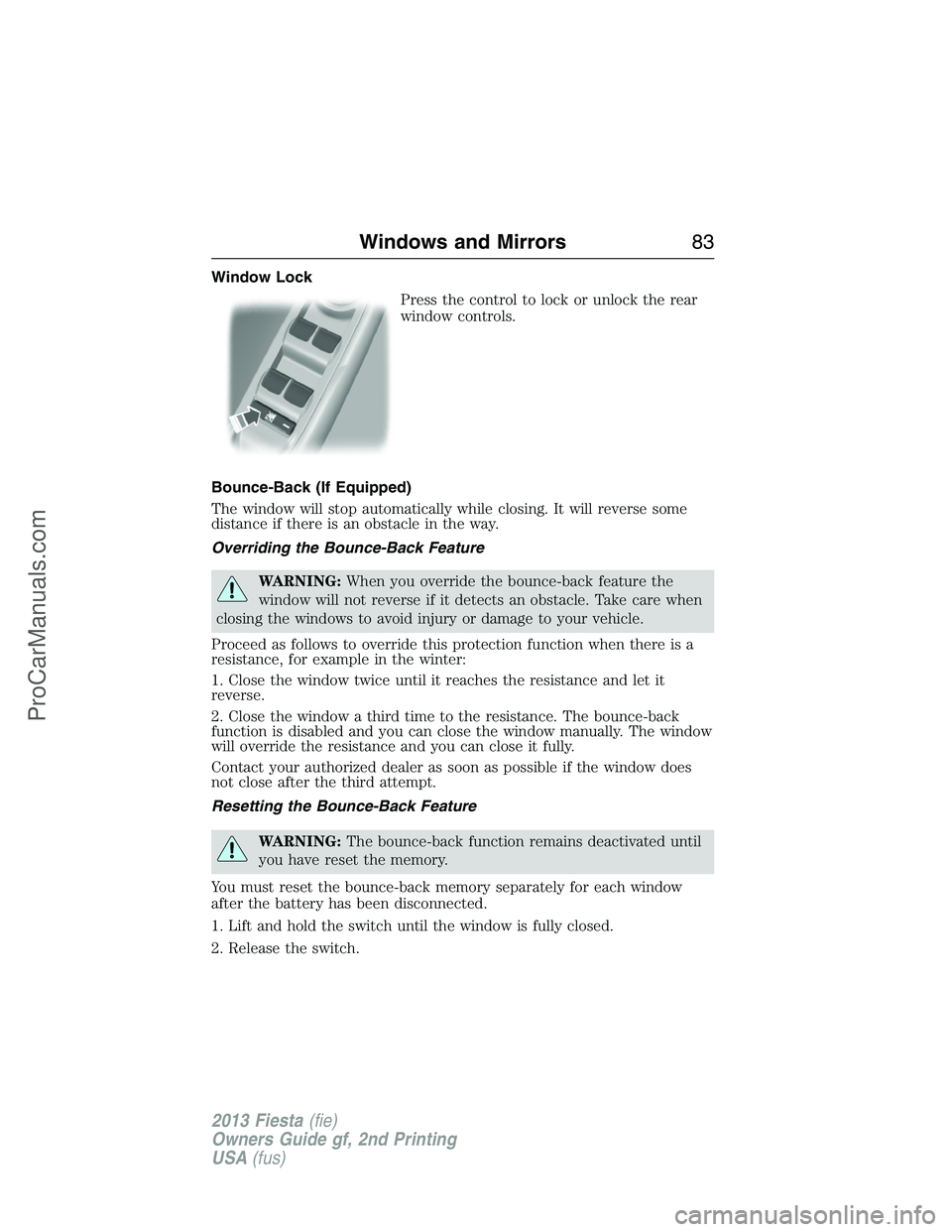 Windows and Mirrors 83

Window Lock

Press the control to lock or unlock the rear window controls.

Bounce-Back (If Equipped)

The window will stop automatically while closing. It will reverse some distance if there is an obstacle in the way.

Overriding the Bounce-Back Feature

WARNING: When you override the bounce-back feature the window will not reverse if it detects an obstacle. Take care when closing the windows to avoid injury or damage to your vehicle.

Proceed as follows to override this protection function when there is a resistance, for example in the winter:

1. Close the window twice until it reaches the resistance and let it reverse.

2. Close the window a third time to the resistance. The bounce-back function is disabled and you can close the window manually. The window will override the resistance and you can close it fully.

Contact your authorized dealer as soon as possible if the window does not close after the third attempt.

Resetting the Bounce-Back Feature

WARNING: The bounce-back function remains deactivated until you have reset the memory.

You must reset the bounce-back memory separately for each window after the battery has been disconnected.

1. Lift and hold the switch until the window is fully closed.

2. Release the switch.

2013 Fiesta (fie)
Owners Guide gf, 2nd Printing
USA (fus)

ProCarManuals.com

carmanualsonline.info